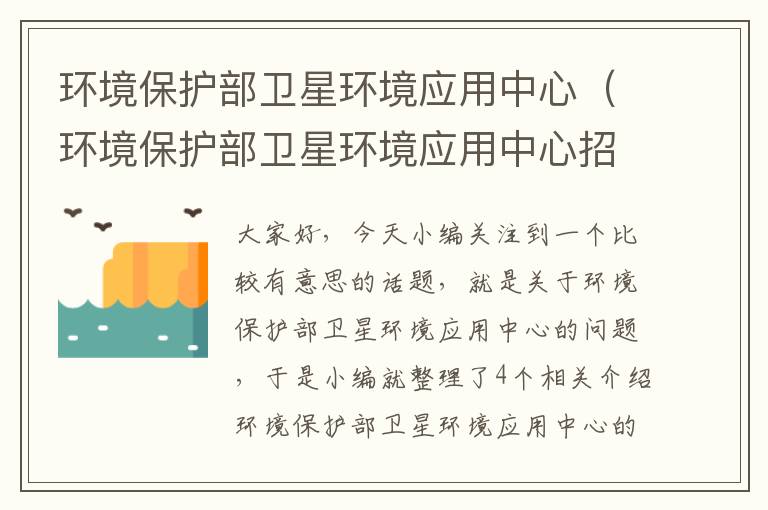 环境保护部卫星环境应用中心（环境保护部卫星环境应用中心招

大家好，今天小编关注到一个比较有意思的话题，就是关于环境保护部卫星环境应用中心的问题，于是小编就整理了4个相关介绍环境保护部卫星环境应用中心的